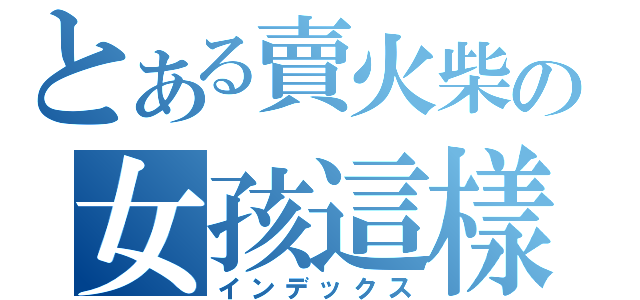 とある賣火柴の
女孩這樣
インデックス